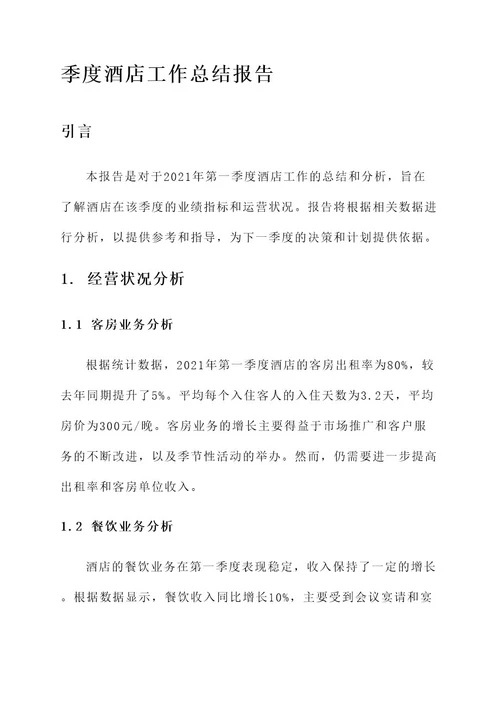 季度酒店工作总结报告

引言

本报告是对于2021年第一季度酒店工作的总结和分析，旨在了解酒店在该季度的业绩指标和运营状况。报告将根据相关数据进行分析，以提供参考和指导，为下一季度的决策和计划提供依据。

1. 经营状况分析

1.1 客房业务分析

根据统计数据，2021年第一季度酒店的客房出租率为80%，较去年同期提升了5%。平均每个入住客人的入住天数为3.2天，平均房价为300元/晚。客房业务的增长主要得益于市场推广和客户服务的不断改进，以及季节性活动的举办。然而，仍需要进一步提高出租率和客房单位收入。

1.2 餐饮业务分析

酒店的餐饮业务在第一季度表现稳定，收入保持了一定的增长。根据数据显示，餐饮收入同比增长10%，主要受到会议宴请和宴